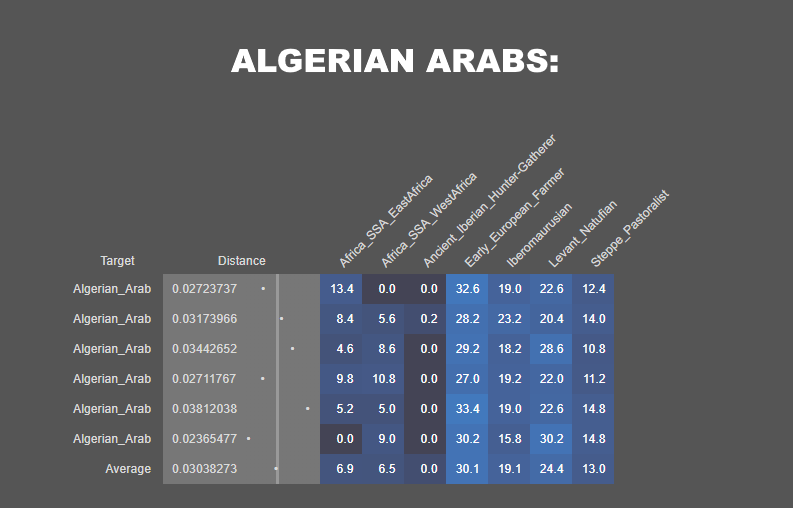 ALGERIAN ARABS:

| Target | Distance | Africa_SSA_EastAfrica | Africa_SSA_WestAfrica | Ancient_Iberian_Hunter-Gatherer | Early_European_Farmer | Iberomaurusian | Levant_Natufian | Steppe_Pastoralist |
|---|---|---|---|---|---|---|---|---|
| Algerian_Arab | 0.02723737 | 13.4 | 0.0 | 0.0 | 32.6 | 19.0 | 22.6 | 12.4 |
| Algerian_Arab | 0.03173966 | 8.4 | 5.6 | 0.2 | 28.2 | 23.2 | 20.4 | 14.0 |
| Algerian_Arab | 0.03442652 | 4.6 | 8.6 | 0.0 | 29.2 | 18.2 | 28.6 | 10.8 |
| Algerian_Arab | 0.02711767 | 9.8 | 10.8 | 0.0 | 27.0 | 19.2 | 22.0 | 11.2 |
| Algerian_Arab | 0.03812038 | 5.2 | 5.0 | 0.0 | 33.4 | 19.0 | 22.6 | 14.8 |
| Algerian_Arab | 0.02365477 | 0.0 | 9.0 | 0.0 | 30.2 | 15.8 | 30.2 | 14.8 |
| Average | 0.03038273 | 6.9 | 6.5 | 0.0 | 30.1 | 19.1 | 24.4 | 13.0 |